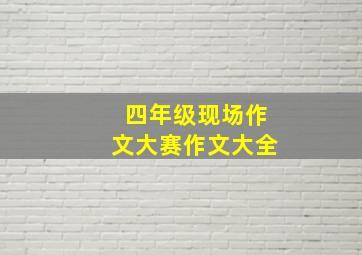 四年级现场作文大赛作文大全